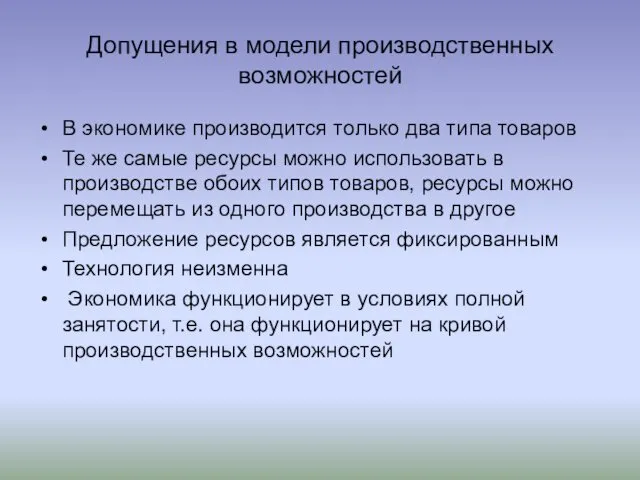 Допущения в модели производственных возможностей

• В экономике производится только два типа товаров
• Те же самые ресурсы можно использовать в производстве обоих типов товаров, ресурсы можно перемещать из одного производства в другое
• Предложение ресурсов является фиксированным
• Технология неизменна
• Экономика функционирует в условиях полной занятости, т.е. она функционирует на кривой производственных возможностей